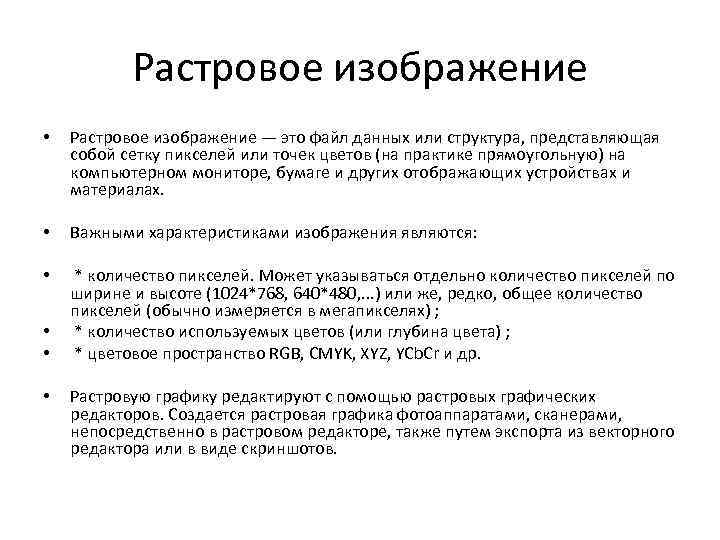 Растровое изображение

• Растровое изображение — это файл данных или структура, представляющая собой сетку пикселей или точек цветов (на практике прямоугольную) на компьютерном мониторе, бумаге и других отображающих устройствах и материалах.

• Важными характеристиками изображения являются:

• * количество пикселей. Может указываться отдельно количество пикселей по ширине и высоте (1024*768, 640*480,...) или же, редко, общее количество пикселей (обычно измеряется в мегапикселях) ;
• * количество используемых цветов (или глубина цвета) ;
• * цветовое пространство RGB, CMYK, XYZ, YCbCr и др.

• Растровую графику редактируют с помощью растровых графических редакторов. Создается растровая графика фотоаппаратами, сканерами, непосредственно в растровом редакторе, также путем экспорта из векторного редактора или в виде скриншотов.